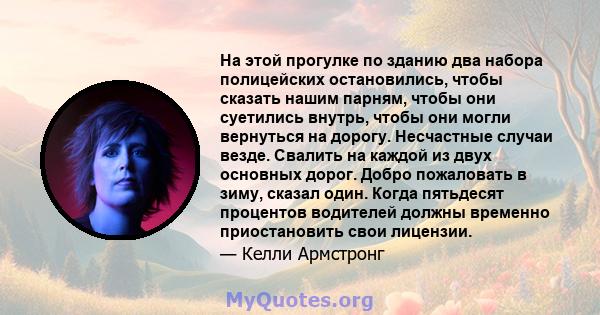 На этой прогулке по зданию два набора полицейских остановились, чтобы сказать нашим парням, чтобы они суетились внутрь, чтобы они могли вернуться на дорогу. Несчастные случаи везде. Свалить на каждой из двух основных дорог. Добро пожаловать в зиму, сказал один. Когда пятьдесят процентов водителей должны временно приостановить свои лицензии.

— Келли Армстронг

MyQuotes.org